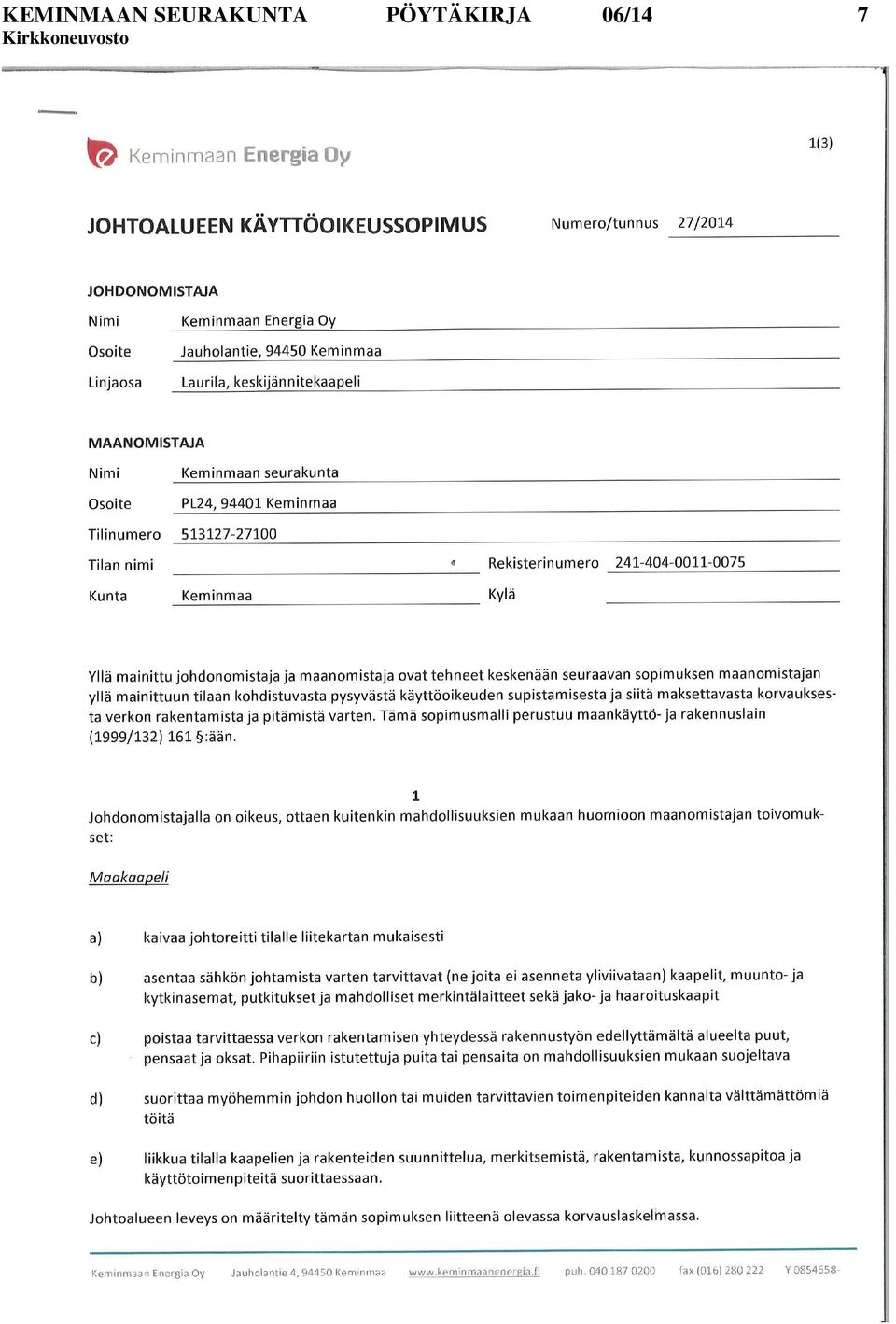 KEMINMAAN SEURAKUNTA PÖYTÄKIRJA 06/14 7
Kirkkoneuvosto

Keminmaan Energia Oy

1(3)

JOHTOALUEEN KÄYTTÖOIKEUSSOPIMUS

Numero/tunnus 27/2014

JOHDONOMISTAJA

Nimi Keminmaan Energia Oy
Osoite Jauholantie, 94450 Keminmaa
Linjaosa Laurila, keskijännitekaapeli

MAANOMISTAJA

Nimi Keminmaan seurakunta
Osoite PL24, 94401 Keminmaa
Tilinumero 513127-27100
Tilan nimi
Rekisterinumero 241-404-0011-0075
Kunta Keminmaa
Kylä

Yllä mainittu johdonomistaja ja maanomistaja ovat tehneet keskenään seuraavan sopimuksen maanomistajan yllä mainittuun tilaan kohdistuvasta pysyvästä käyttöoikeuden supistamisesta ja siitä maksettavasta korvauksesta verkon rakentamista ja pitämistä varten. Tämä sopimusmalli perustuu maankäyttö- ja rakennuslain (1999/132) 161 §:ään.

1

Johdonomistajalla on oikeus, ottaen kuitenkin mahdollisuuksien mukaan huomioon maanomistajan toivomukset:

Maakaapeli

a) kaivaa johtoreitti tilalle liitekartan mukaisesti

b) asentaa sähkön johtamista varten tarvittavat (ne joita ei asenneta yliviivataan) kaapelit, muunto- ja kytkinasemat, putkitukset ja mahdolliset merkintälaitteet sekä jako- ja haaroituskaapit

c) poistaa tarvittaessa verkon rakentamisen yhteydessä rakennustyön edellyttämältä alueelta puut, pensaat ja oksat. Pihapiiriin istutettuja puita tai pensaita on mahdollisuuksien mukaan suojeltava

d) suorittaa myöhemmin johdon huollon tai muiden tarvittavien toimenpiteiden kannalta välttämättömiä töitä

e) liikkua tilalla kaapelien ja rakenteiden suunnittelua, merkitsemistä, rakentamista, kunnossapitoa ja käyttötoimenpiteitä suorittaessaan.

Johtoalueen leveys on määritelty tämän sopimuksen liitteenä olevassa korvauslaskelmassa.

Keminmaan Energia Oy Jauholantie 4, 94450 Keminmaa www.keminmaanenergia.fi puh. 040 187 0200 fax (016) 280 222 Y 0854658-